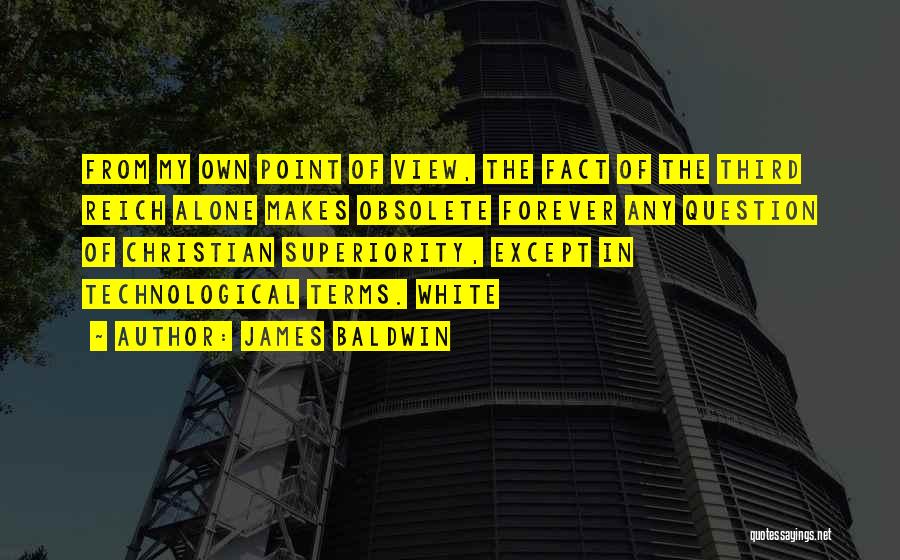 FROM MY OWN POINT OF VIEW, THE FACT OF THE THIRD REICH ALONE MAKES OBSOLETE FOREVER ANY QUESTION OF CHRISTIAN SUPERIORITY, EXCEPT IN TECHNOLOGICAL TERMS. WHITE

~ AUTHOR: JAMES BALDWIN

quotessayings.net